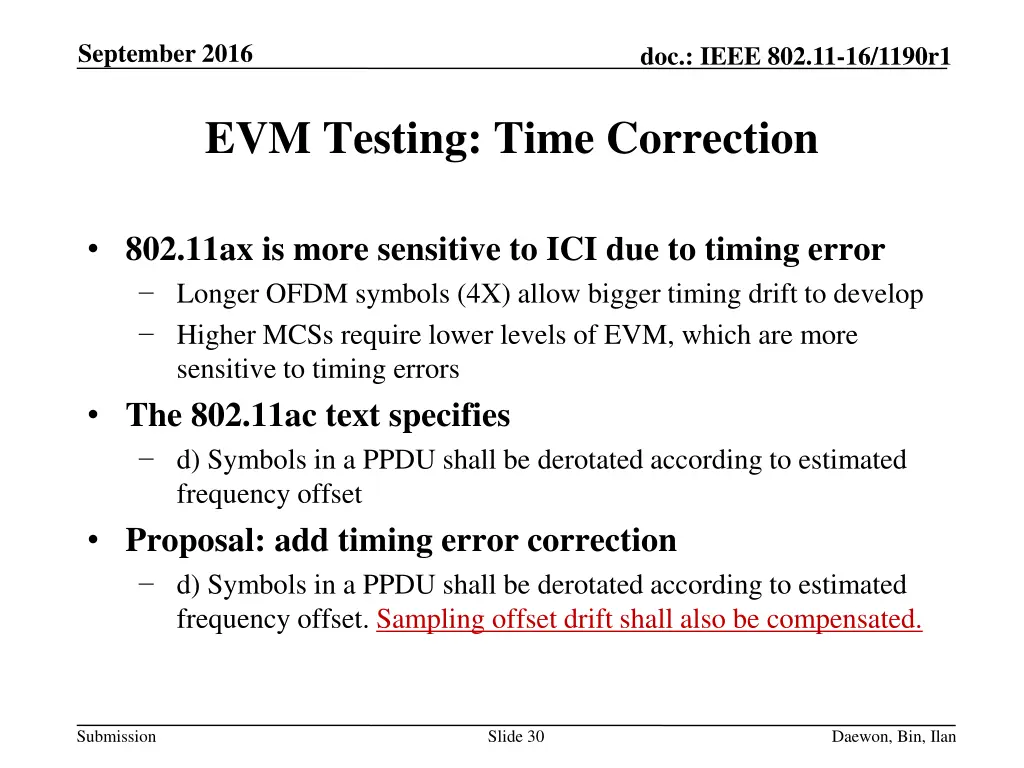 September 2016

doc.: IEEE 802.11-16/1190r1

EVM Testing: Time Correction

• 802.11ax is more sensitive to ICI due to timing error
 − Longer OFDM symbols (4X) allow bigger timing drift to develop
 − Higher MCSs require lower levels of EVM, which are more sensitive to timing errors
• The 802.11ac text specifies
 − d) Symbols in a PPDU shall be derotated according to estimated frequency offset
• Proposal: add timing error correction
 − d) Symbols in a PPDU shall be derotated according to estimated frequency offset. Sampling offset drift shall also be compensated.

Submission

Slide 30

Daewon, Bin, Ilan